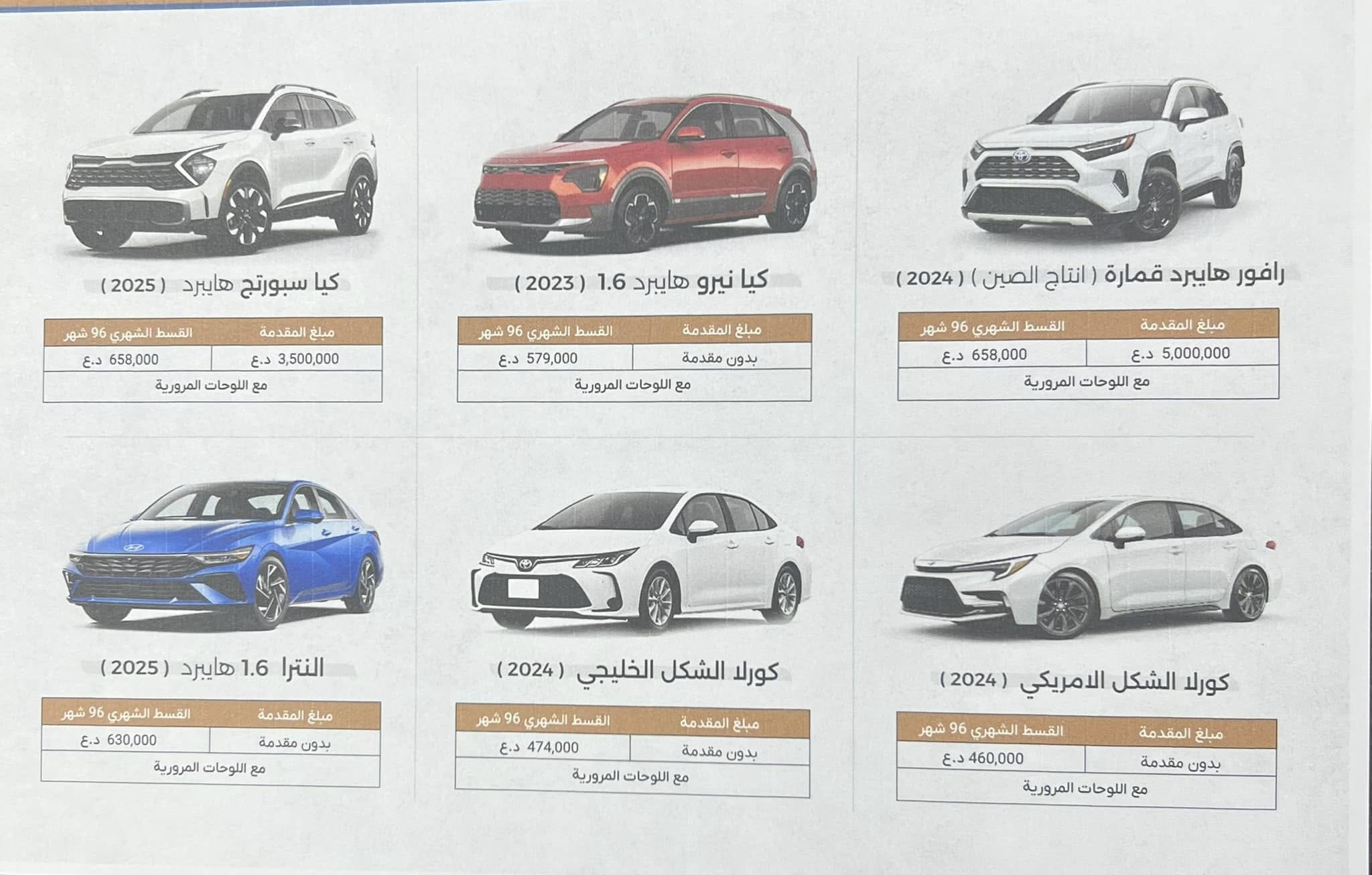 رافور هايبرد قمارة ( انتاج الصين ) ( 2024 )

| مبلغ المقدمة | القسط الشهري 96 شهر |
|---|---|
| 5,000,000 د.ع | 658,000 د.ع |
| مع اللوحات المرورية | |

كيا نيرو هايبرد 1.6 ( 2023 )

| مبلغ المقدمة | القسط الشهري 96 شهر |
|---|---|
| بدون مقدمة | 579,000 د.ع |
| مع اللوحات المرورية | |

كيا سبورتج هايبرد ( 2025 )

| مبلغ المقدمة | القسط الشهري 96 شهر |
|---|---|
| 3,500,000 د.ع | 658,000 د.ع |
| مع اللوحات المرورية | |

كورلا الشكل الامريكي ( 2024 )

| مبلغ المقدمة | القسط الشهري 96 شهر |
|---|---|
| بدون مقدمة | 460,000 د.ع |
| مع اللوحات المرورية | |

كورلا الشكل الخليجي ( 2024 )

| مبلغ المقدمة | القسط الشهري 96 شهر |
|---|---|
| بدون مقدمة | 474,000 د.ع |
| مع اللوحات المرورية | |

النترا 1.6 هايبرد ( 2025 )

| مبلغ المقدمة | القسط الشهري 96 شهر |
|---|---|
| بدون مقدمة | 630,000 د.ع |
| مع اللوحات المرورية | |